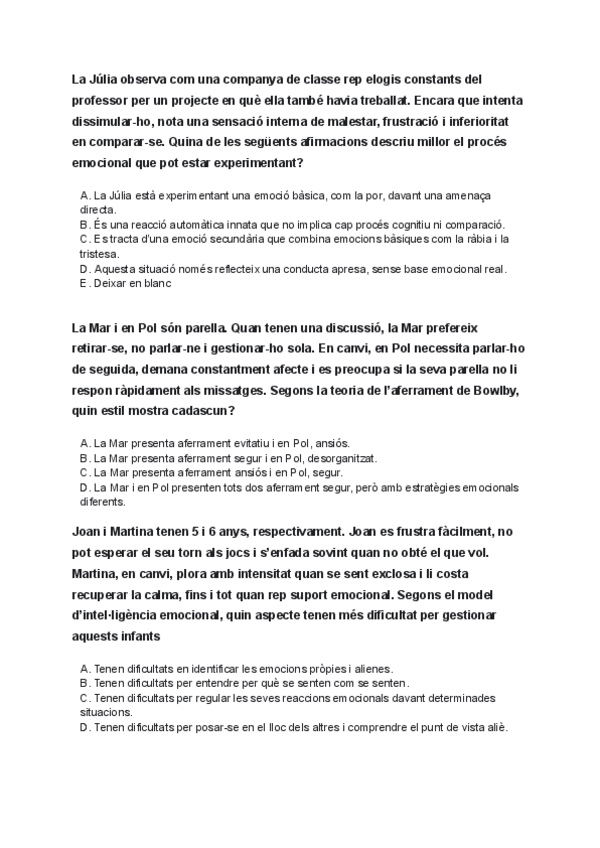 La Júlia observa com una companya de classe rep elogis constants del professor per un projecte en què ella també havia treballat. Encara que intenta dissimular-ho, nota una sensació interna de malestar, frustració i inferioritat en comparar-se. Quina de les següents afirmacions descriu millor el procés emocional que pot estar experimentant?

A. La Júlia està experimentant una emoció bàsica, com la por, davant una amenaça directa.
B. És una reacció automàtica innata que no implica cap procés cognitiu ni comparació.
C. Es tracta d'una emoció secundària que combina emocions bàsiques com la ràbia i la tristesa.
D. Aquesta situació només reflecteix una conducta apresa, sense base emocional real.
E. Deixar en blanc

La Mar i en Pol són parella. Quan tenen una discussió, la Mar prefereix retirar-se, no parlar-ne i gestionar-ho sola. En canvi, en Pol necessita parlar-ho de seguida, demana constantment afecte i es preocupa si la seva parella no li respon ràpidament als missatges. Segons la teoria de l'aferrament de Bowlby, quin estil mostra cadascun?

A. La Mar presenta aferrament evitatiu i en Pol, ansiós.
B. La Mar presenta aferrament segur i en Pol, desorganitzat.
C. La Mar presenta aferrament ansiós i en Pol, segur.
D. La Mar i en Pol presenten tots dos aferrament segur, però amb estratègies emocionals diferents.

Joan i Martina tenen 5 i 6 anys, respectivament. Joan es frustra fàcilment, no pot esperar el seu torn als jocs i s'enfada sovint quan no obté el que vol. Martina, en canvi, plora amb intensitat quan se sent exclosa i li costa recuperar la calma, fins i tot quan rep suport emocional. Segons el model d'intel·ligència emocional, quin aspecte tenen més dificultat per gestionar aquests infants

A. Tenen dificultats en identificar les emocions pròpies i alienes.
B. Tenen dificultats per entendre per què se senten com se senten.
C. Tenen dificultats per regular les seves reaccions emocionals davant determinades situacions.
D. Tenen dificultats per posar-se en el lloc dels altres i comprendre el punt de vista aliè.